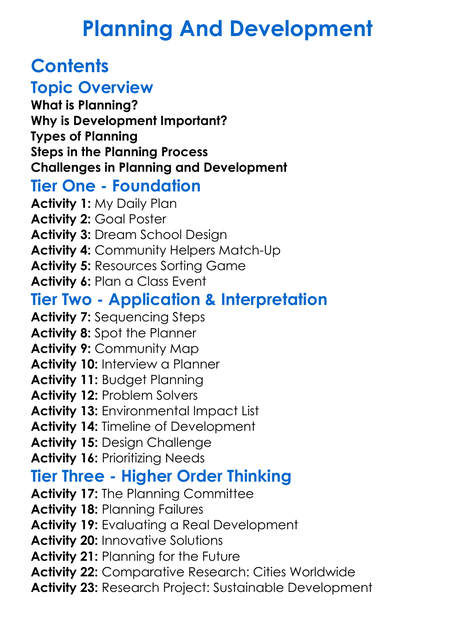 Planning And Development

Contents

Topic Overview

What is Planning?
Why is Development Important?
Types of Planning
Steps in the Planning Process
Challenges in Planning and Development

Tier One - Foundation

Activity 1: My Daily Plan
Activity 2: Goal Poster
Activity 3: Dream School Design
Activity 4: Community Helpers Match-Up
Activity 5: Resources Sorting Game
Activity 6: Plan a Class Event

Tier Two - Application & Interpretation

Activity 7: Sequencing Steps
Activity 8: Spot the Planner
Activity 9: Community Map
Activity 10: Interview a Planner
Activity 11: Budget Planning
Activity 12: Problem Solvers
Activity 13: Environmental Impact List
Activity 14: Timeline of Development
Activity 15: Design Challenge
Activity 16: Prioritizing Needs

Tier Three - Higher Order Thinking

Activity 17: The Planning Committee
Activity 18: Planning Failures
Activity 19: Evaluating a Real Development
Activity 20: Innovative Solutions
Activity 21: Planning for the Future
Activity 22: Comparative Research: Cities Worldwide
Activity 23: Research Project: Sustainable Development